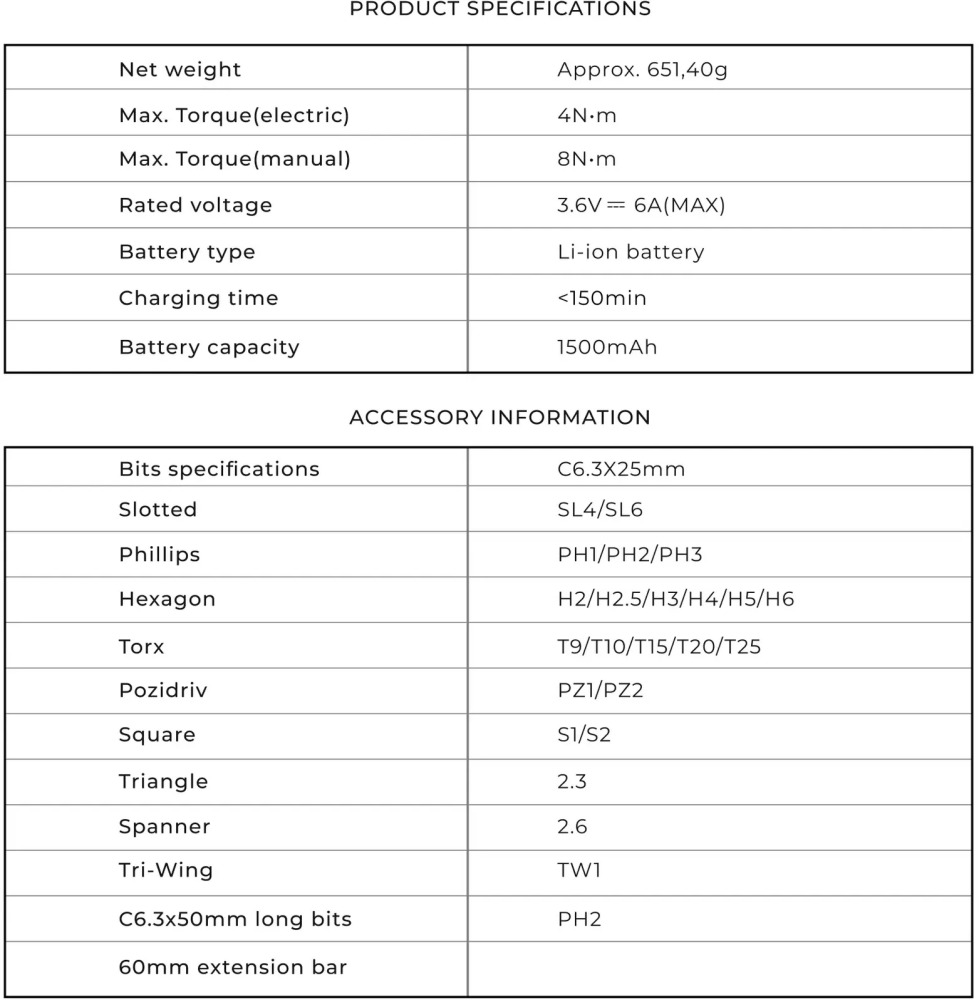 PRODUCT SPECIFICATIONS

| Net weight | Approx. 651,40g |
|---|---|
| Max. Torque(electric) | 4N·m |
| Max. Torque(manual) | 8N·m |
| Rated voltage | 3.6V ⎓ 6A(MAX) |
| Battery type | Li-ion battery |
| Charging time | <150min |
| Battery capacity | 1500mAh |

ACCESSORY INFORMATION

| Bits specifications | C6.3X25mm |
|---|---|
| Slotted | SL4/SL6 |
| Phillips | PH1/PH2/PH3 |
| Hexagon | H2/H2.5/H3/H4/H5/H6 |
| Torx | T9/T10/T15/T20/T25 |
| Pozidriv | PZ1/PZ2 |
| Square | S1/S2 |
| Triangle | 2.3 |
| Spanner | 2.6 |
| Tri-Wing | TW1 |
| C6.3x50mm long bits | PH2 |
| 60mm extension bar | |